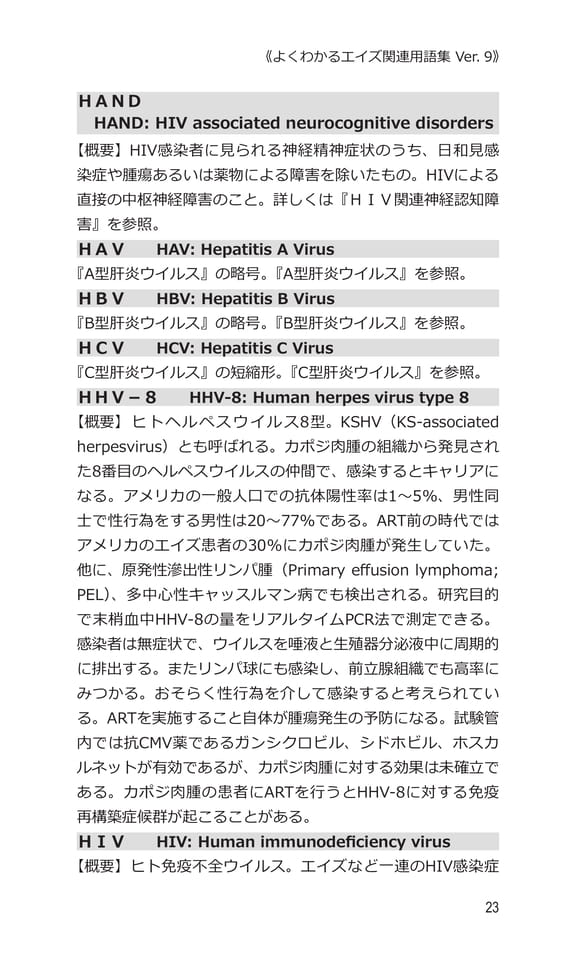 《よくわかるエイズ関連用語集 Ver. 9》

ＨＡＮＤ
HAND: HIV associated neurocognitive disorders

【概要】HIV感染者に見られる神経精神症状のうち、日和見感染症や腫瘍あるいは薬物による障害を除いたもの。HIVによる直接の中枢神経障害のこと。詳しくは『ＨＩＶ関連神経認知障害』を参照。

ＨＡＶ　HAV: Hepatitis A Virus

『A型肝炎ウイルス』の略号。『A型肝炎ウイルス』を参照。

ＨＢＶ　HBV: Hepatitis B Virus

『B型肝炎ウイルス』の略号。『B型肝炎ウイルス』を参照。

ＨＣＶ　HCV: Hepatitis C Virus

『C型肝炎ウイルス』の短縮形。『C型肝炎ウイルス』を参照。

ＨＨＶ－８　HHV-8: Human herpes virus type 8

【概要】ヒトヘルペスウイルス8型。KSHV（KS-associated herpesvirus）とも呼ばれる。カポジ肉腫の組織から発見された8番目のヘルペスウイルスの仲間で、感染するとキャリアになる。アメリカの一般人口での抗体陽性率は1～5%、男性同士で性行為をする男性は20～77%である。ART前の時代ではアメリカのエイズ患者の30%にカポジ肉腫が発生していた。他に、原発性滲出性リンパ腫（Primary effusion lymphoma; PEL）、多中心性キャッスルマン病でも検出される。研究目的で末梢血中HHV-8の量をリアルタイムPCR法で測定できる。感染者は無症状で、ウイルスを唾液と生殖器分泌液中に周期的に排出する。またリンパ球にも感染し、前立腺組織でも高率にみつかる。おそらく性行為を介して感染すると考えられている。ARTを実施すること自体が腫瘍発生の予防になる。試験管内では抗CMV薬であるガンシクロビル、シドホビル、ホスカルネットが有効であるが、カポジ肉腫に対する効果は未確立である。カポジ肉腫の患者にARTを行うとHHV-8に対する免疫再構築症候群が起こることがある。

ＨＩＶ　HIV: Human immunodeficiency virus

【概要】ヒト免疫不全ウイルス。エイズなど一連のHIV感染症

23